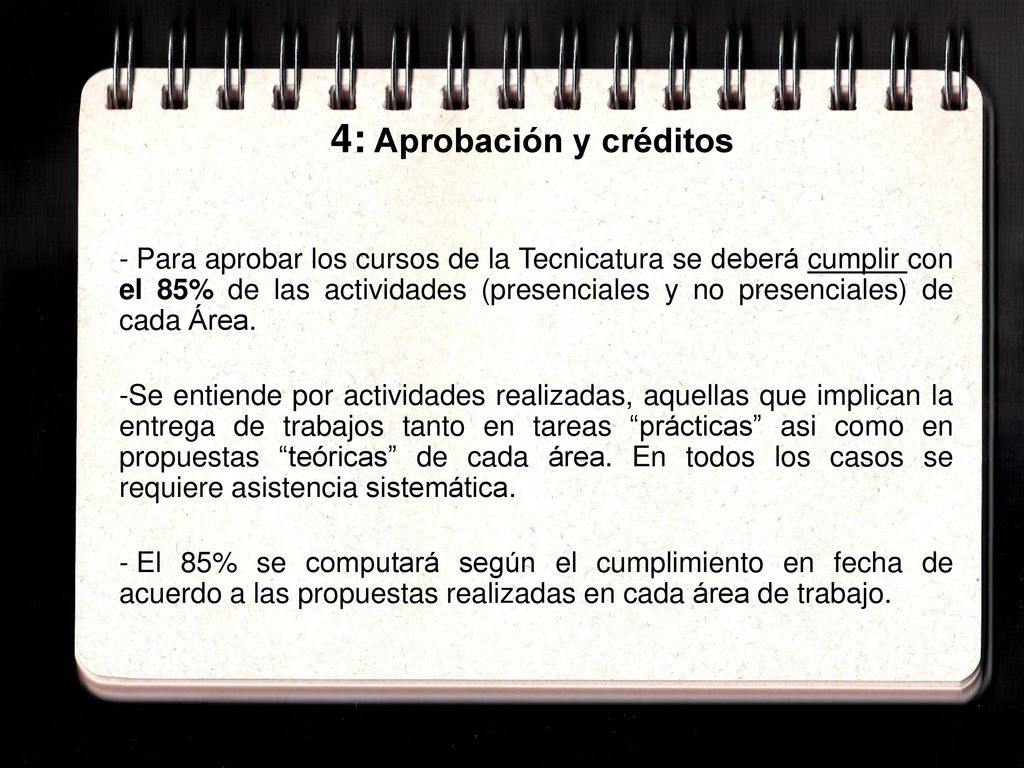 4: Aprobación y créditos

- Para aprobar los cursos de la Tecnicatura se deberá cumplir con el 85% de las actividades (presenciales y no presenciales) de cada Área.

-Se entiende por actividades realizadas, aquellas que implican la entrega de trabajos tanto en tareas “prácticas” asi como en propuestas “teóricas” de cada área. En todos los casos se requiere asistencia sistemática.

- El 85% se computará según el cumplimiento en fecha de acuerdo a las propuestas realizadas en cada área de trabajo.